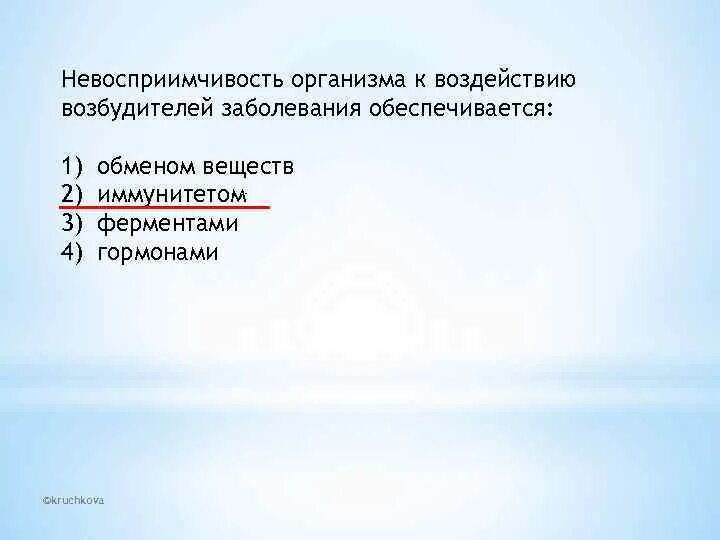 Невосприимчивость организма к воздействию возбудителей заболевания обеспечивается:

1) обменом веществ
2) иммунитетом
3) ферментами
4) гормонами

©kruchkova